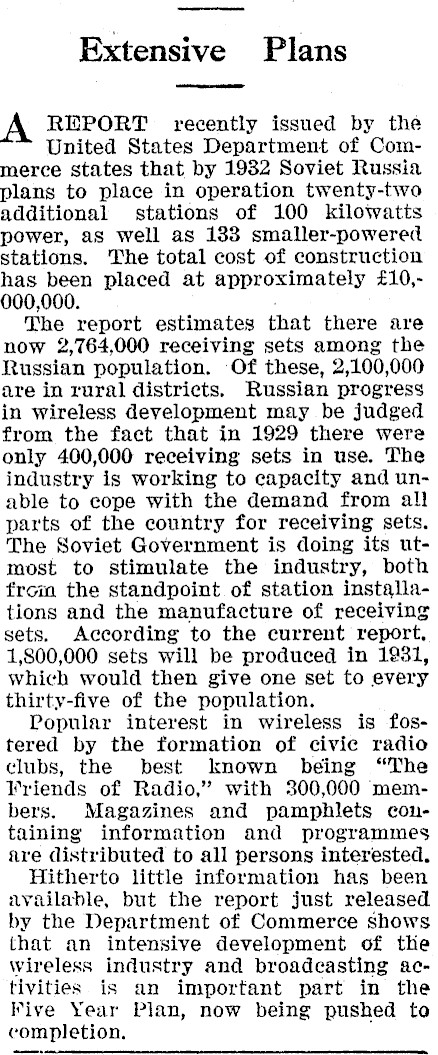 Extensive Plans

A REPORT recently issued by the United States Department of Commerce states that by 1932 Soviet Russia plans to place in operation twenty-two additional stations of 100 kilowatts power, as well as 133 smaller-powered stations. The total cost of construction has been placed at approximately £10,000,000.

The report estimates that there are now 2,764,000 receiving sets among the Russian population. Of these, 2,100,000 are in rural districts. Russian progress in wireless development may be judged from the fact that in 1929 there were only 400,000 receiving sets in use. The industry is working to capacity and unable to cope with the demand from all parts of the country for receiving sets. The Soviet Government is doing its utmost to stimulate the industry, both from the standpoint of station installations and the manufacture of receiving sets. According to the current report, 1,800,000 sets will be produced in 1931, which would then give one set to every thirty-five of the population.

Popular interest in wireless is fostered by the formation of civic radio clubs, the best known being "The Friends of Radio," with 300,000 members. Magazines and pamphlets containing information and programmes are distributed to all persons interested.

Hitherto little information has been available, but the report just released by the Department of Commerce shows that an intensive development of the wireless industry and broadcasting activities is an important part in the Five Year Plan, now being pushed to completion.